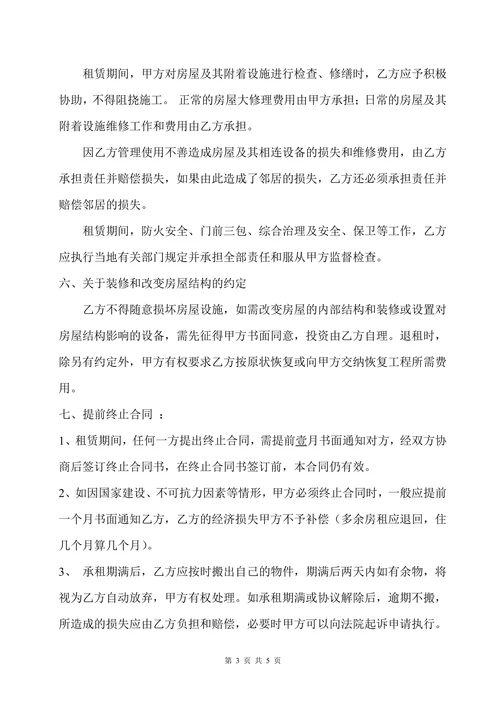 租赁期间，甲方对房屋及其附着设施进行检查、修缮时，乙方应予积极协助，不得阻挠施工。 正常的房屋大修理费用由甲方承担；日常的房屋及其附着设施维修工作和费用由乙方承担。

因乙方管理使用不善造成房屋及其相连设备的损失和维修费用，由乙方承担责任并赔偿损失，如果由此造成了邻居的损失，乙方还必须承担责任并赔偿邻居的损失。

租赁期间，防火安全、门前三包、综合治理及安全、保卫等工作，乙方应执行当地有关部门规定并承担全部责任和服从甲方监督检查。

六、关于装修和改变房屋结构的约定

乙方不得随意损坏房屋设施，如需改变房屋的内部结构和装修或设置对房屋结构影响的设备，需先征得甲方书面同意，投资由乙方自理。退租时，除另有约定外，甲方有权要求乙方按原状恢复或向甲方交纳恢复工程所需费用。

七、提前终止合同 ：

1、租赁期间，任何一方提出终止合同，需提前壹月书面通知对方，经双方协商后签订终止合同书，在终止合同书签订前，本合同仍有效。

2、如因国家建设、不可抗力因素等情形，甲方必须终止合同时，一般应提前一个月书面通知乙方，乙方的经济损失甲方不予补偿（多余房租应退回，住几个月算几个月）。

3、 承租期满后，乙方应按时搬出自己的物件，期满后两天内如有余物，将视为乙方自动放弃，甲方有权处理。如承租期满或协议解除后，逾期不搬，所造成的损失应由乙方负担和赔偿，必要时甲方可以向法院起诉申请执行。

第 3 页 共 5 页